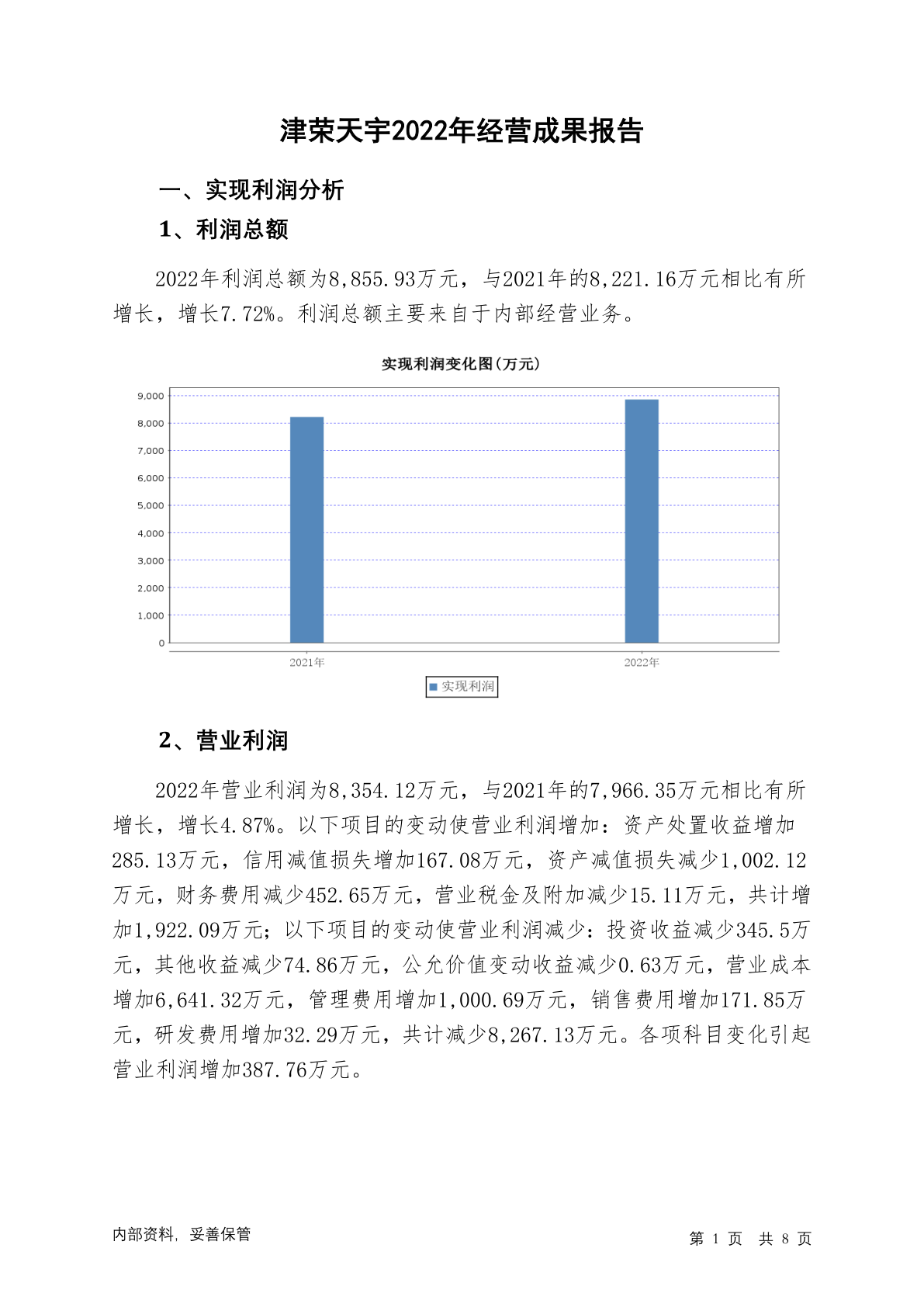 津荣天宇2022年经营成果报告

一、实现利润分析

1、利润总额

2022年利润总额为8,855.93万元，与2021年的8,221.16万元相比有所增长，增长7.72%。利润总额主要来自于内部经营业务。

实现利润变化图(万元)

9,000
8,000
7,000
6,000
5,000
4,000
3,000
2,000
1,000
0

2021年
2022年

实现利润

2、营业利润

2022年营业利润为8,354.12万元，与2021年的7,966.35万元相比有所增长，增长4.87%。以下项目的变动使营业利润增加：资产处置收益增加285.13万元，信用减值损失增加167.08万元，资产减值损失减少1,002.12万元，财务费用减少452.65万元，营业税金及附加减少15.11万元，共计增加1,922.09万元；以下项目的变动使营业利润减少：投资收益减少345.5万元，其他收益减少74.86万元，公允价值变动收益减少0.63万元，营业成本增加6,641.32万元，管理费用增加1,000.69万元，销售费用增加171.85万元，研发费用增加32.29万元，共计减少8,267.13万元。各项科目变化引起营业利润增加387.76万元。

内部资料，妥善保管

第 1 页 共 8 页